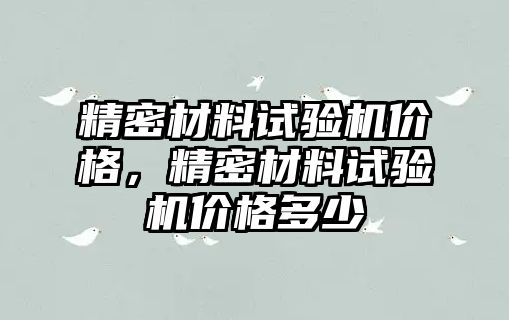 精密材料试验机价格，精密材料试验机价格多少